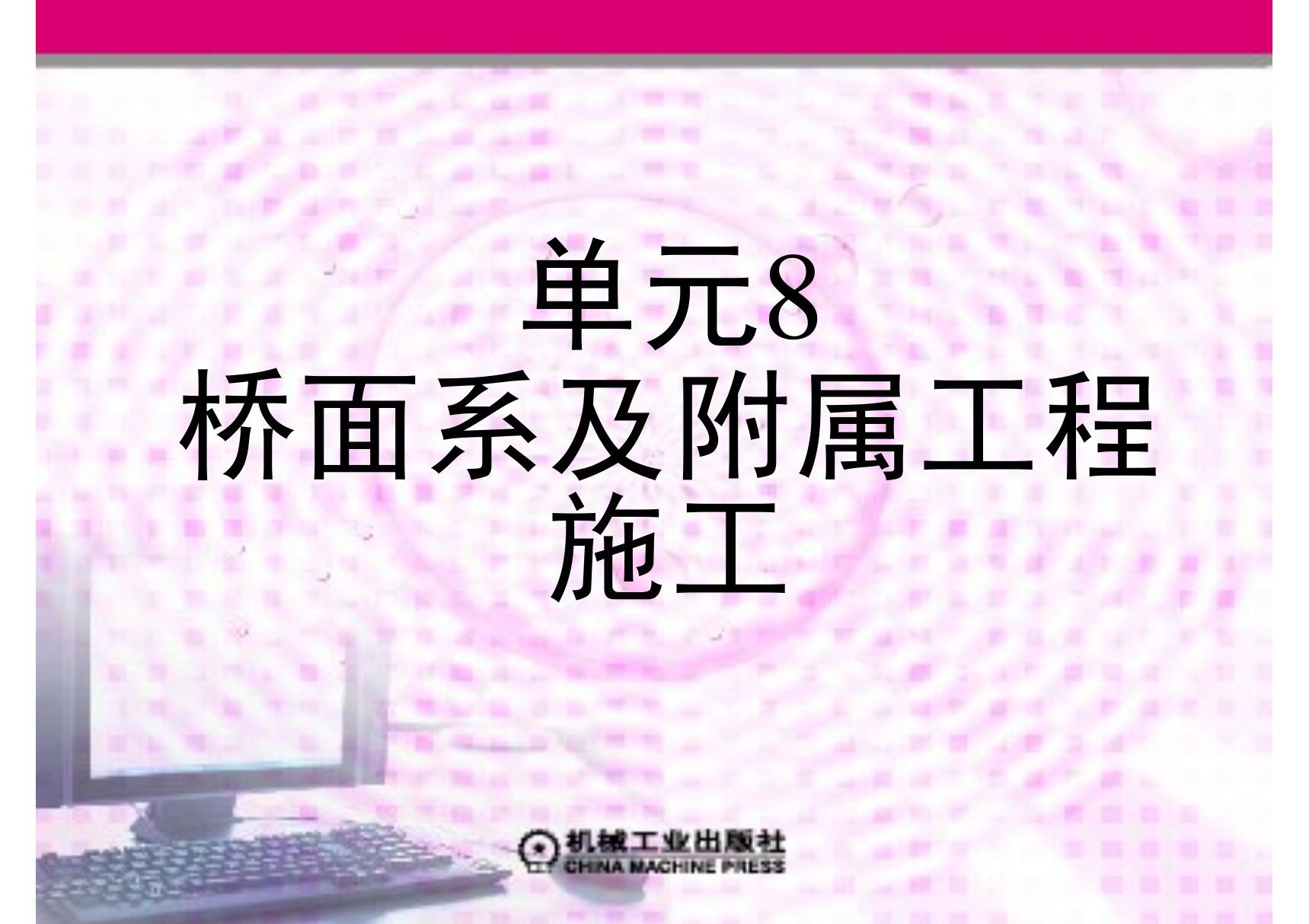 单元8
桥面系及附属工程施工

机械工业出版社
CHINA MACHINE PRESS